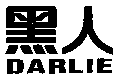 黑人
DARLIE